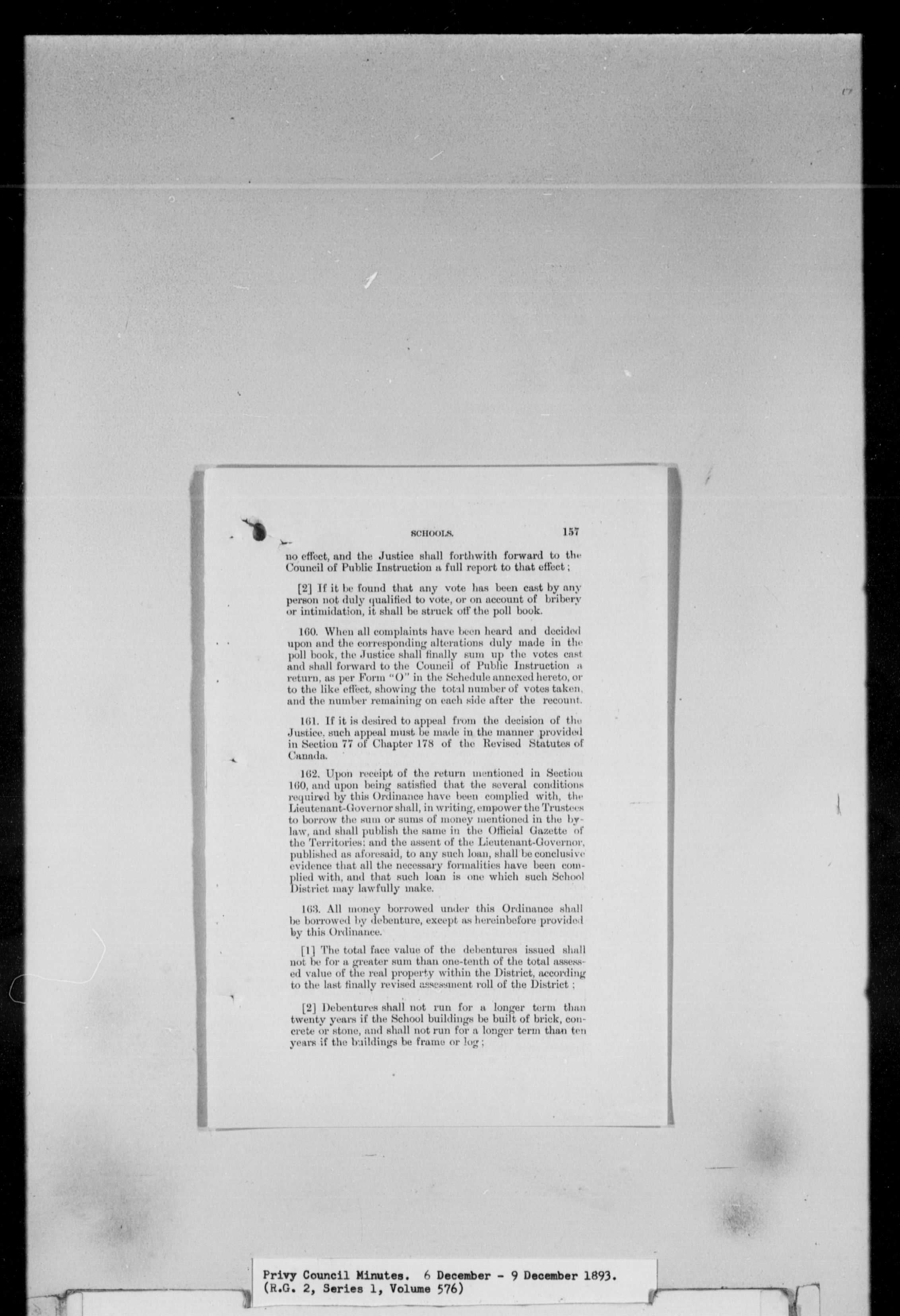 SCHOOLS. 157

no effect, and the Justice shall forthwith forward to the Council of Public Instruction a full report to that effect;

[2] If it be found that any vote has been cast by any person not duly qualified to vote, or on account of bribery or intimidation, it shall be struck off the poll book.

160. When all complaints have been heard and decided upon and the corresponding alterations duly made in the poll book, the Justice shall finally sum up the votes cast and shall forward to the Council of Public Instruction a return, as per Form "O" in the Schedule annexed hereto, or to the like effect, showing the total number of votes taken, and the number remaining on each side after the recount.

161. If it is desired to appeal from the decision of the Justice, such appeal must be made in the manner provided in Section 77 of Chapter 178 of the Revised Statutes of Canada.

162. Upon receipt of the return mentioned in Section 160, and upon being satisfied that the several conditions required by this Ordinance have been complied with, the Lieutenant-Governor shall, in writing, empower the Trustees to borrow the sum or sums of money mentioned in the by-law, and shall publish the same in the Official Gazette of the Territories; and the assent of the Lieutenant-Governor, published as aforesaid, to any such loan, shall be conclusive evidence that all the necessary formalities have been complied with, and that such loan is one which such School District may lawfully make.

163. All money borrowed under this Ordinance shall be borrowed by debenture, except as hereinbefore provided by this Ordinance.

[1] The total face value of the debentures issued shall not be for a greater sum than one-tenth of the total assessed value of the real property within the District, according to the last finally revised assessment roll of the District;

[2] Debentures shall not run for a longer term than twenty years if the School buildings be built of brick, concrete or stone, and shall not run for a longer term than ten years if the buildings be frame or log;

Privy Council Minutes. 6 December - 9 December 1893.
(R.G. 2, Series 1, Volume 576)